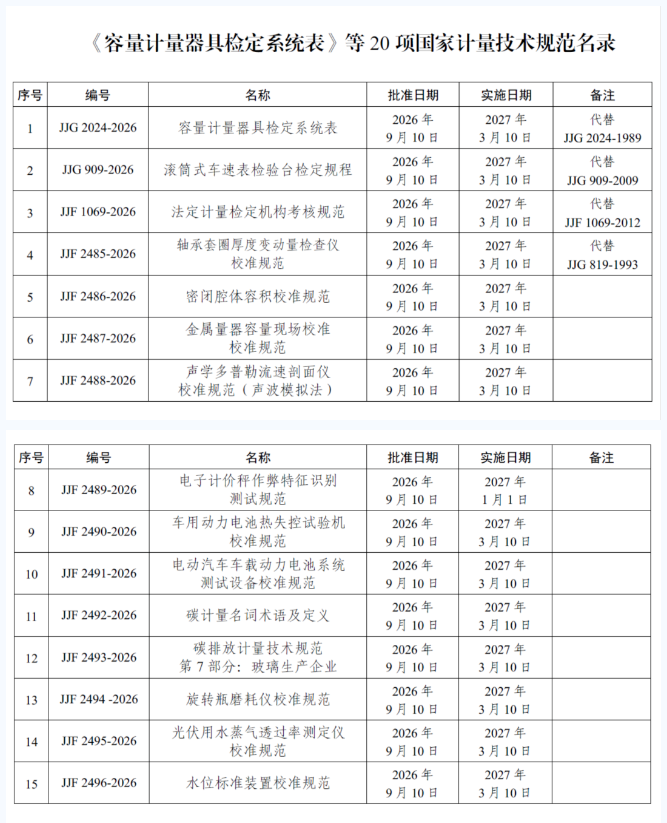 《容量计量器具检定系统表》等20项国家计量技术规范名录

| 序号 | 编号 | 名称 | 批准日期 | 实施日期 | 备注 |
|---|---|---|---|---|---|
| 1 | JJG 2024-2026 | 容量计量器具检定系统表 | 2026年9月10日 | 2027年3月10日 | 代替JJG 2024-1989 |
| 2 | JJG 909-2026 | 滚筒式车速表检验台检定规程 | 2026年9月10日 | 2027年3月10日 | 代替JJG 909-2009 |
| 3 | JJF 1069-2026 | 法定计量检定机构考核规范 | 2026年9月10日 | 2027年3月10日 | 代替JJF 1069-2012 |
| 4 | JJF 2485-2026 | 轴承套圈厚度变动量检查仪校准规范 | 2026年9月10日 | 2027年3月10日 | 代替JJG 819-1993 |
| 5 | JJF 2486-2026 | 密闭腔体容积校准规范 | 2026年9月10日 | 2027年3月10日 |  |
| 6 | JJF 2487-2026 | 金属量器容量现场校准校准规范 | 2026年9月10日 | 2027年3月10日 |  |
| 7 | JJF 2488-2026 | 声学多普勒流速剖面仪校准规范（声波模拟法） | 2026年9月10日 | 2027年3月10日 |  |

| 序号 | 编号 | 名称 | 批准日期 | 实施日期 | 备注 |
|---|---|---|---|---|---|
| 8 | JJF 2489-2026 | 电子计价秤作弊特征识别测试规范 | 2026年9月10日 | 2027年1月1日 |  |
| 9 | JJF 2490-2026 | 车用动力电池热失控试验机校准规范 | 2026年9月10日 | 2027年3月10日 |  |
| 10 | JJF 2491-2026 | 电动汽车车载动力电池系统测试设备校准规范 | 2026年9月10日 | 2027年3月10日 |  |
| 11 | JJF 2492-2026 | 碳计量名词术语及定义 | 2026年9月10日 | 2027年3月10日 |  |
| 12 | JJF 2493-2026 | 碳排放计量技术规范第7部分：玻璃生产企业 | 2026年9月10日 | 2027年3月10日 |  |
| 13 | JJF 2494 -2026 | 旋转瓶磨耗仪校准规范 | 2026年9月10日 | 2027年3月10日 |  |
| 14 | JJF 2495-2026 | 光伏用水蒸气透过率测定仪校准规范 | 2026年9月10日 | 2027年3月10日 |  |
| 15 | JJF 2496-2026 | 水位标准装置校准规范 | 2026年9月10日 | 2027年3月10日 |  |